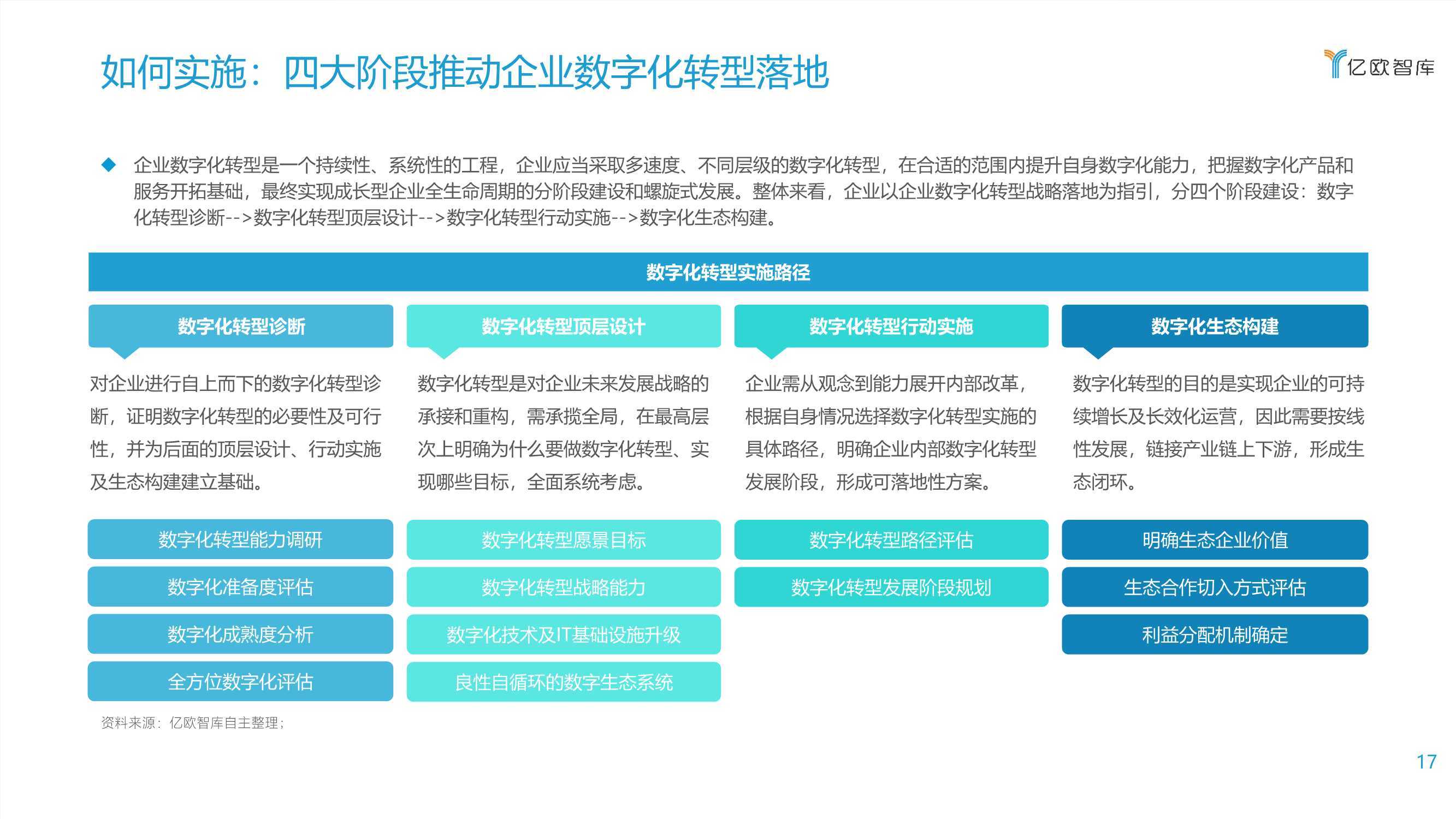 如何实施：四大阶段推动企业数字化转型落地

亿欧智库

◆ 企业数字化转型是一个持续性、系统性的工程，企业应当采取多速度、不同层级的数字化转型，在合适的范围内提升自身数字化能力，把握数字化产品和服务开拓基础，最终实现成长型企业全生命周期的分阶段建设和螺旋式发展。整体来看，企业以企业数字化转型战略落地为指引，分四个阶段建设：数字化转型诊断-->数字化转型顶层设计-->数字化转型行动实施-->数字化生态构建。

数字化转型实施路径

数字化转型诊断

对企业进行自上而下的数字化转型诊断，证明数字化转型的必要性及可行性，并为后面的顶层设计、行动实施及生态构建建立基础。

数字化转型能力调研

数字化准备度评估

数字化成熟度分析

全方位数字化评估

数字化转型顶层设计

数字化转型是对企业未来发展战略的承接和重构，需承揽全局，在最高层次上明确为什么要做数字化转型、实现哪些目标，全面系统考虑。

数字化转型愿景目标

数字化转型战略能力

数字化技术及IT基础设施升级

良性自循环的数字生态系统

数字化转型行动实施

企业需从观念到能力展开内部改革，根据自身情况选择数字化转型实施的具体路径，明确企业内部数字化转型发展阶段，形成可落地性方案。

数字化转型路径评估

数字化转型发展阶段规划

数字化生态构建

数字化转型的目的是实现企业的可持续增长及长效化运营，因此需要按线性发展，链接产业链上下游，形成生态闭环。

明确生态企业价值

生态合作切入方式评估

利益分配机制确定

资料来源：亿欧智库自主整理；

17